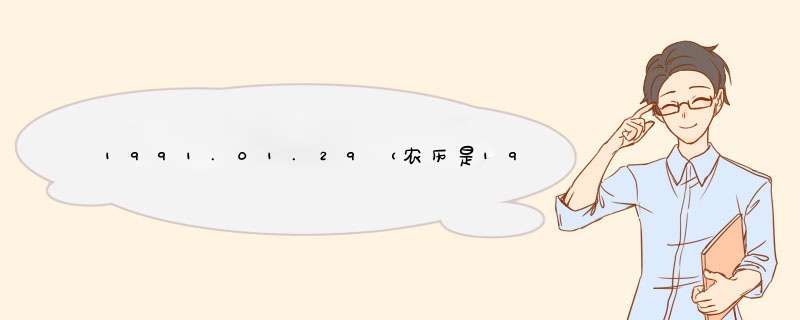 1991.01.29（农历是19